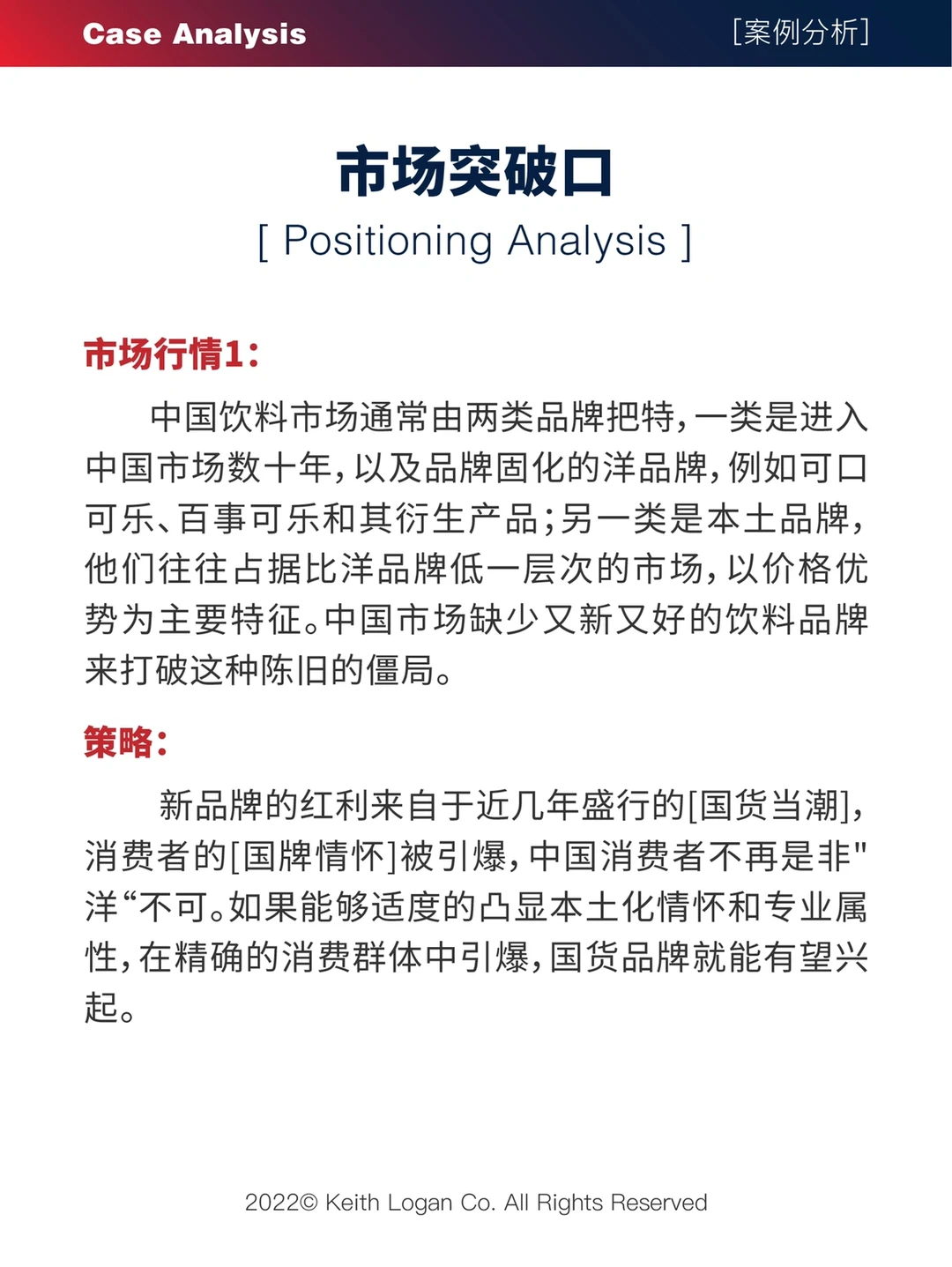 Case Analysis

[案例分析]

市场突破口

[ Positioning Analysis ]

市场行情1:

中国饮料市场通常由两类品牌把特，一类是进入中国市场数十年，以及品牌固化的洋品牌，例如可口可乐、百事可乐和其衍生产品；另一类是本土品牌，他们往往占据比洋品牌低一层次的市场，以价格优势为主要特征。中国市场缺少又新又好的饮料品牌来打破这种陈旧的僵局。

策略:

新品牌的红利来自于近几年盛行的[国货当潮]，消费者的[国牌情怀]被引爆，中国消费者不再是非"洋“不可。如果能够适度的凸显本土化情怀和专业属性，在精确的消费群体中引爆，国货品牌就能有望兴起。

2022© Keith Logan Co. All Rights Reserved